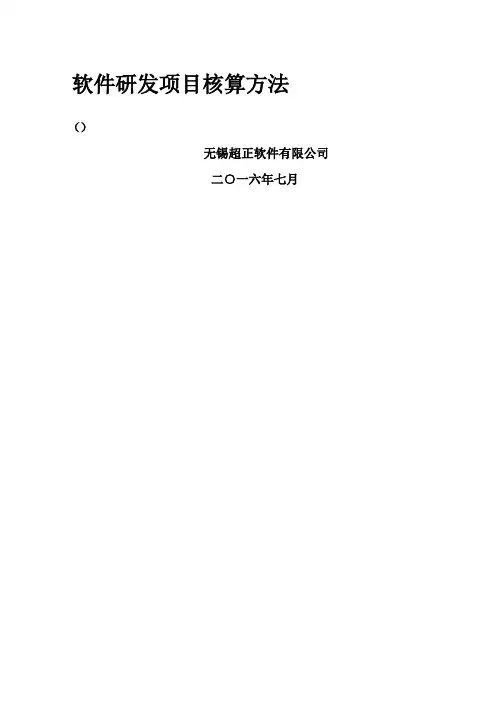 软件研发项目核算方法

()

无锡超正软件有限公司

二〇一六年七月